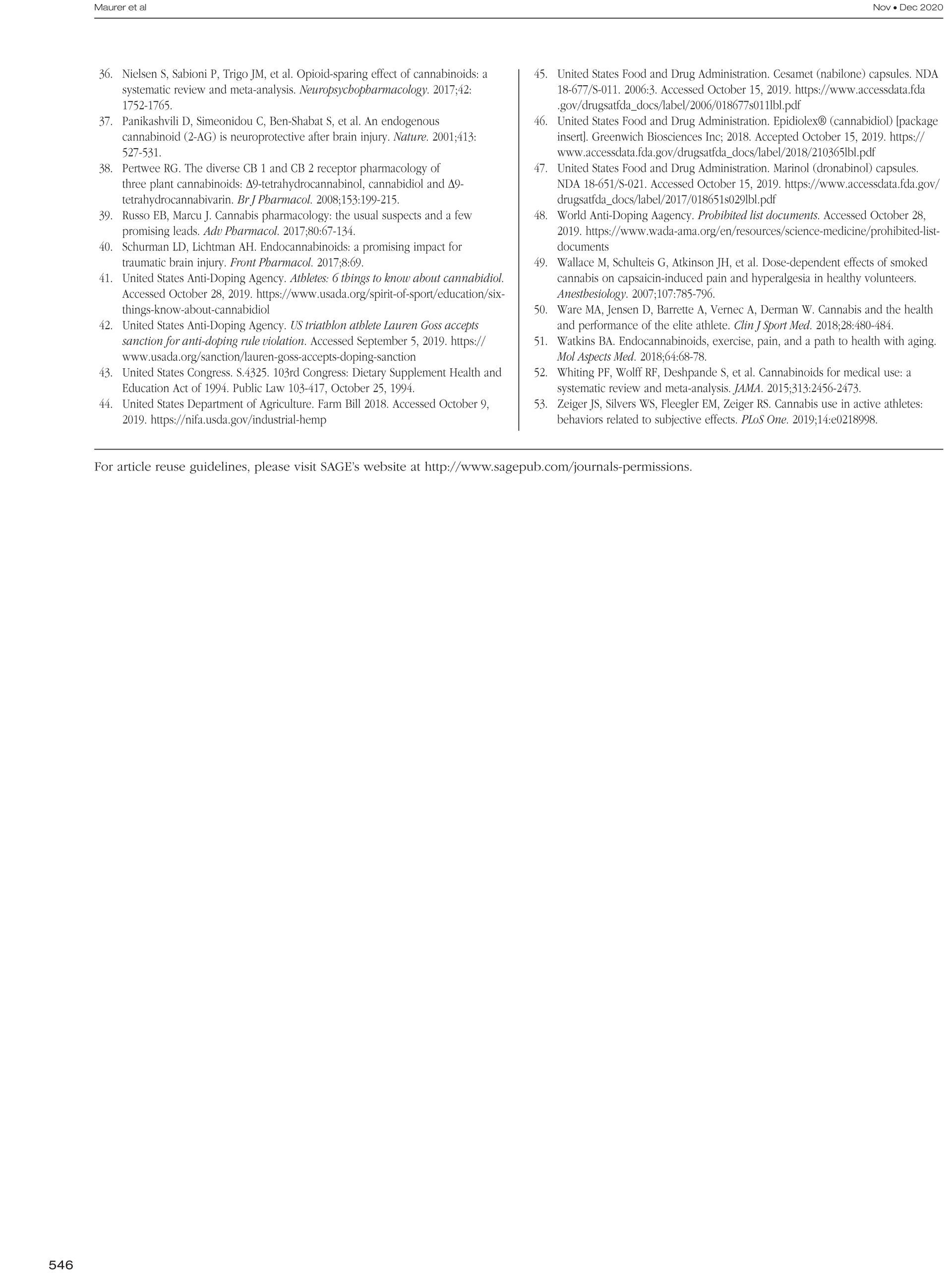 Maurer et al

Nov • Dec 2020

36. Nielsen S, Sabioni P, Trigo JM, et al. Opioid-sparing effect of cannabinoids: a systematic review and meta-analysis. Neuropsychopharmacology. 2017;42: 1752-1765.
37. Panikashvili D, Simeonidou C, Ben-Shabat S, et al. An endogenous cannabinoid (2-AG) is neuroprotective after brain injury. Nature. 2001;413: 527-531.
38. Pertwee RG. The diverse CB 1 and CB 2 receptor pharmacology of three plant cannabinoids: Δ9-tetrahydrocannabinol, cannabidiol and Δ9-tetrahydrocannabivarin. Br J Pharmacol. 2008;153:199-215.
39. Russo EB, Marcu J. Cannabis pharmacology: the usual suspects and a few promising leads. Adv Pharmacol. 2017;80:67-134.
40. Schurman LD, Lichtman AH. Endocannabinoids: a promising impact for traumatic brain injury. Front Pharmacol. 2017;8:69.
41. United States Anti-Doping Agency. Athletes: 6 things to know about cannabidiol. Accessed October 28, 2019. https://www.usada.org/spirit-of-sport/education/six-things-know-about-cannabidiol
42. United States Anti-Doping Agency. US triathlon athlete Lauren Goss accepts sanction for anti-doping rule violation. Accessed September 5, 2019. https://www.usada.org/sanction/lauren-goss-accepts-doping-sanction
43. United States Congress. S.4325. 103rd Congress: Dietary Supplement Health and Education Act of 1994. Public Law 103-417, October 25, 1994.
44. United States Department of Agriculture. Farm Bill 2018. Accessed October 9, 2019. https://nifa.usda.gov/industrial-hemp
45. United States Food and Drug Administration. Cesamet (nabilone) capsules. NDA 18-677/S-011. 2006:3. Accessed October 15, 2019. https://www.accessdata.fda.gov/drugsatfda_docs/label/2006/018677s011lbl.pdf
46. United States Food and Drug Administration. Epidiolex® (cannabidiol) [package insert]. Greenwich Biosciences Inc; 2018. Accepted October 15, 2019. https://www.accessdata.fda.gov/drugsatfda_docs/label/2018/210365lbl.pdf
47. United States Food and Drug Administration. Marinol (dronabinol) capsules. NDA 18-651/S-021. Accessed October 15, 2019. https://www.accessdata.fda.gov/drugsatfda_docs/label/2017/018651s029lbl.pdf
48. World Anti-Doping Aagency. Prohibited list documents. Accessed October 28, 2019. https://www.wada-ama.org/en/resources/science-medicine/prohibited-list-documents
49. Wallace M, Schulteis G, Atkinson JH, et al. Dose-dependent effects of smoked cannabis on capsaicin-induced pain and hyperalgesia in healthy volunteers. Anesthesiology. 2007;107:785-796.
50. Ware MA, Jensen D, Barrette A, Vernec A, Derman W. Cannabis and the health and performance of the elite athlete. Clin J Sport Med. 2018;28:480-484.
51. Watkins BA. Endocannabinoids, exercise, pain, and a path to health with aging. Mol Aspects Med. 2018;64:68-78.
52. Whiting PF, Wolff RF, Deshpande S, et al. Cannabinoids for medical use: a systematic review and meta-analysis. JAMA. 2015;313:2456-2473.
53. Zeiger JS, Silvers WS, Fleegler EM, Zeiger RS. Cannabis use in active athletes: behaviors related to subjective effects. PLoS One. 2019;14:e0218998.

For article reuse guidelines, please visit SAGE's website at http://www.sagepub.com/journals-permissions.

546